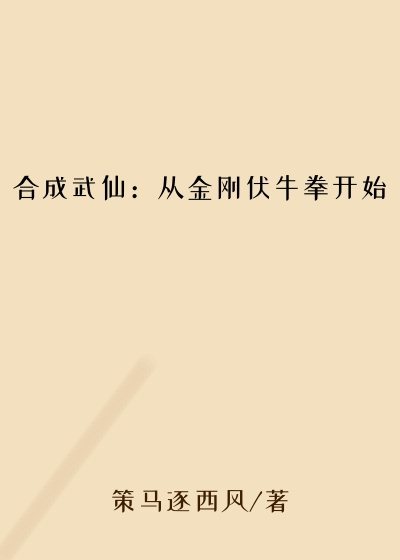 合成武仙：从金刚伏牛拳开始

策马逐西风/著